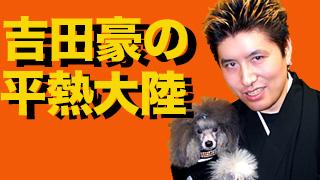 吉田豪の
平熱大陸